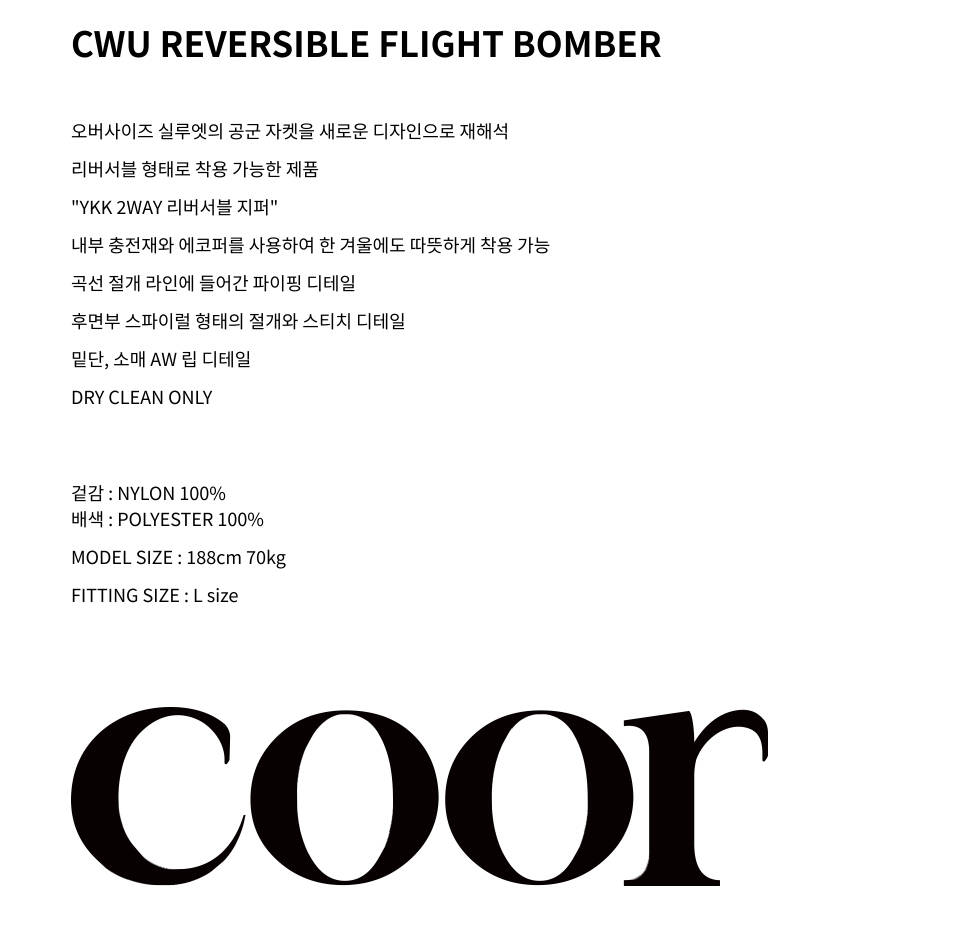 CWU REVERSIBLE FLIGHT BOMBER

오버사이즈 실루엣의 공군 자켓을 새로운 디자인으로 재해석
리버서블 형태로 착용 가능한 제품
"YKK 2WAY 리버서블 지퍼"
내부 충전재와 에코퍼를 사용하여 한 겨울에도 따뜻하게 착용 가능
곡선 절개 라인에 들어간 파이핑 디테일
후면부 스파이럴 형태의 절개와 스티치 디테일
밑단, 소매 AW 립 디테일
DRY CLEAN ONLY

겉감 : NYLON 100%
배색 : POLYESTER 100%
MODEL SIZE : 188cm 70kg
FITTING SIZE : L size

coor